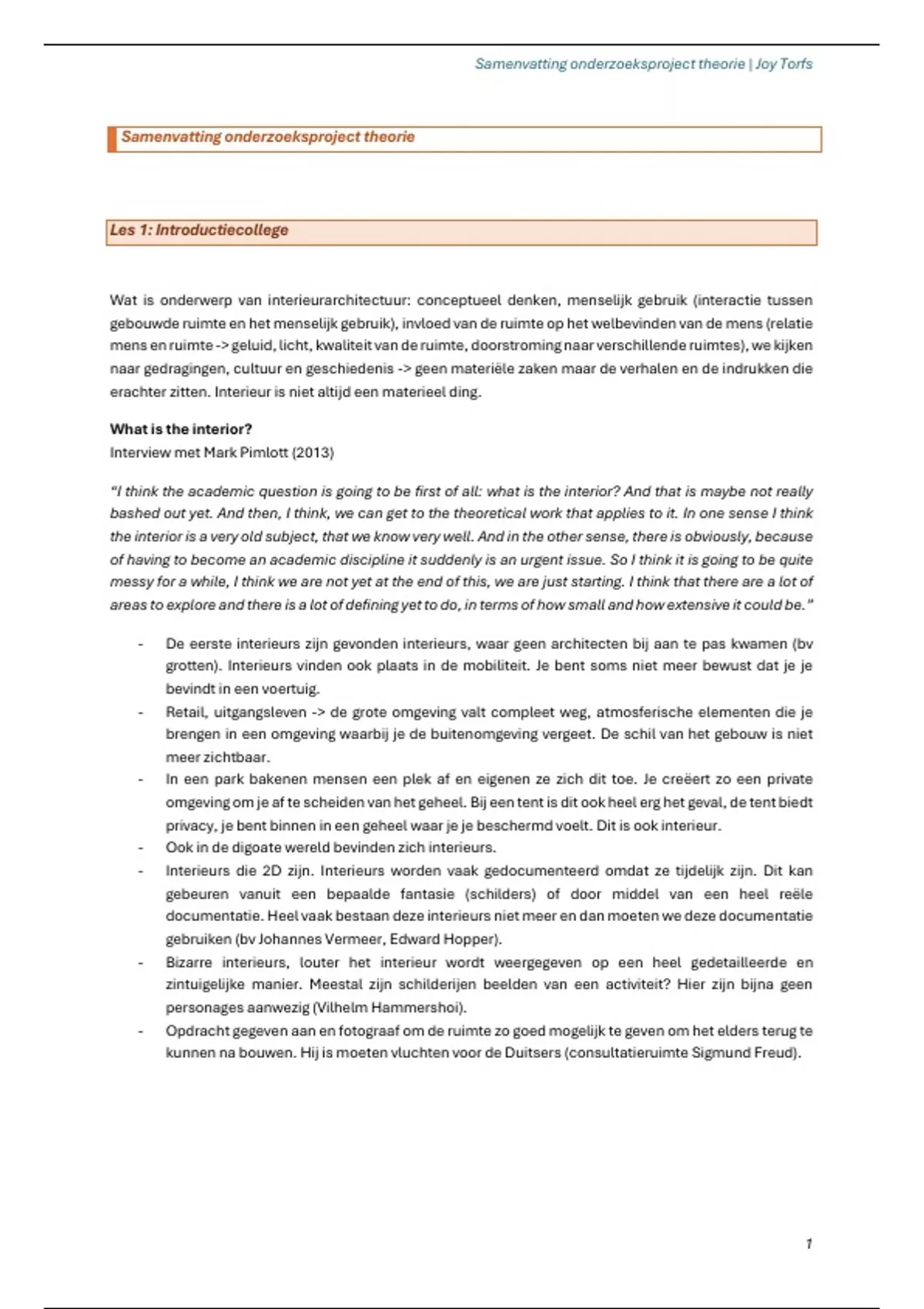 Samenvatting onderzoeksproject theorie | Joy Torfs

Samenvatting onderzoeksproject theorie

Les 1: Introductiecollege

Wat is onderwerp van interieurarchitectuur: conceptueel denken, menselijk gebruik (interactie tussen gebouwde ruimte en het menselijk gebruik), invloed van de ruimte op het welbevinden van de mens (relatie mens en ruimte -> geluid, licht, kwaliteit van de ruimte, doorstroming naar verschillende ruimtes), we kijken naar gedragingen, cultuur en geschiedenis -> geen materiële zaken maar de verhalen en de indrukken die erachter zitten. Interieur is niet altijd een materieel ding.

What is the interior?
Interview met Mark Pimlott (2013)

"I think the academic question is going to be first of all: what is the interior? And that is maybe not really bashed out yet. And then, I think, we can get to the theoretical work that applies to it. In one sense I think the interior is a very old subject, that we know very well. And in the other sense, there is obviously, because of having to become an academic discipline it suddenly is an urgent issue. So I think it is going to be quite messy for a while, I think we are not yet at the end of this, we are just starting. I think that there are a lot of areas to explore and there is a lot of defining yet to do, in terms of how small and how extensive it could be."

- De eerste interieurs zijn gevonden interieurs, waar geen architecten bij aan te pas kwamen (bv grotten). Interieurs vinden ook plaats in de mobiliteit. Je bent soms niet meer bewust dat je je bevindt in een voertuig.
- Retail, uitgangsleven -> de grote omgeving valt compleet weg, atmosferische elementen die je brengen in een omgeving waarbij je de buitenomgeving vergeet. De schil van het gebouw is niet meer zichtbaar.
- In een park bakenen mensen een plek af en eigenen ze zich dit toe. Je creëert zo een private omgeving om je af te scheiden van het geheel. Bij een tent is dit ook heel erg het geval, de tent biedt privacy, je bent binnen in een geheel waar je je beschermd voelt. Dit is ook interieur.
- Ook in de digoate wereld bevinden zich interieurs.
- Interieurs die 2D zijn. Interieurs worden vaak gedocumenteerd omdat ze tijdelijk zijn. Dit kan gebeuren vanuit een bepaalde fantasie (schilders) of door middel van een heel reële documentatie. Heel vaak bestaan deze interieurs niet meer en dan moeten we deze documentatie gebruiken (bv Johannes Vermeer, Edward Hopper).
- Bizarre interieurs, louter het interieur wordt weergegeven op een heel gedetailleerde en zintuigelijke manier. Meestal zijn schilderijen beelden van een activiteit? Hier zijn bijna geen personages aanwezig (Vilhelm Hammershoi).
- Opdracht gegeven aan en fotograaf om de ruimte zo goed mogelijk te geven om het elders terug te kunnen na bouwen. Hij is moeten vluchten voor de Duitsers (consultatieruimte Sigmund Freud).

1